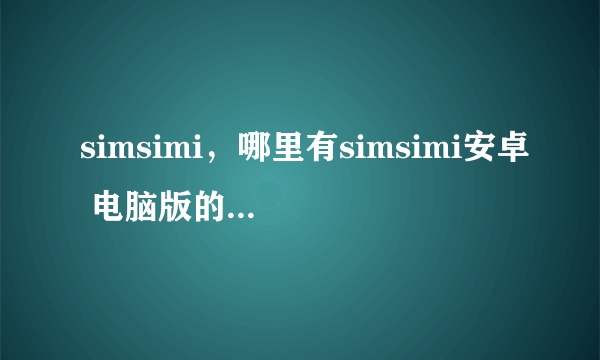 simsimi，哪里有simsimi安卓 电脑版的...